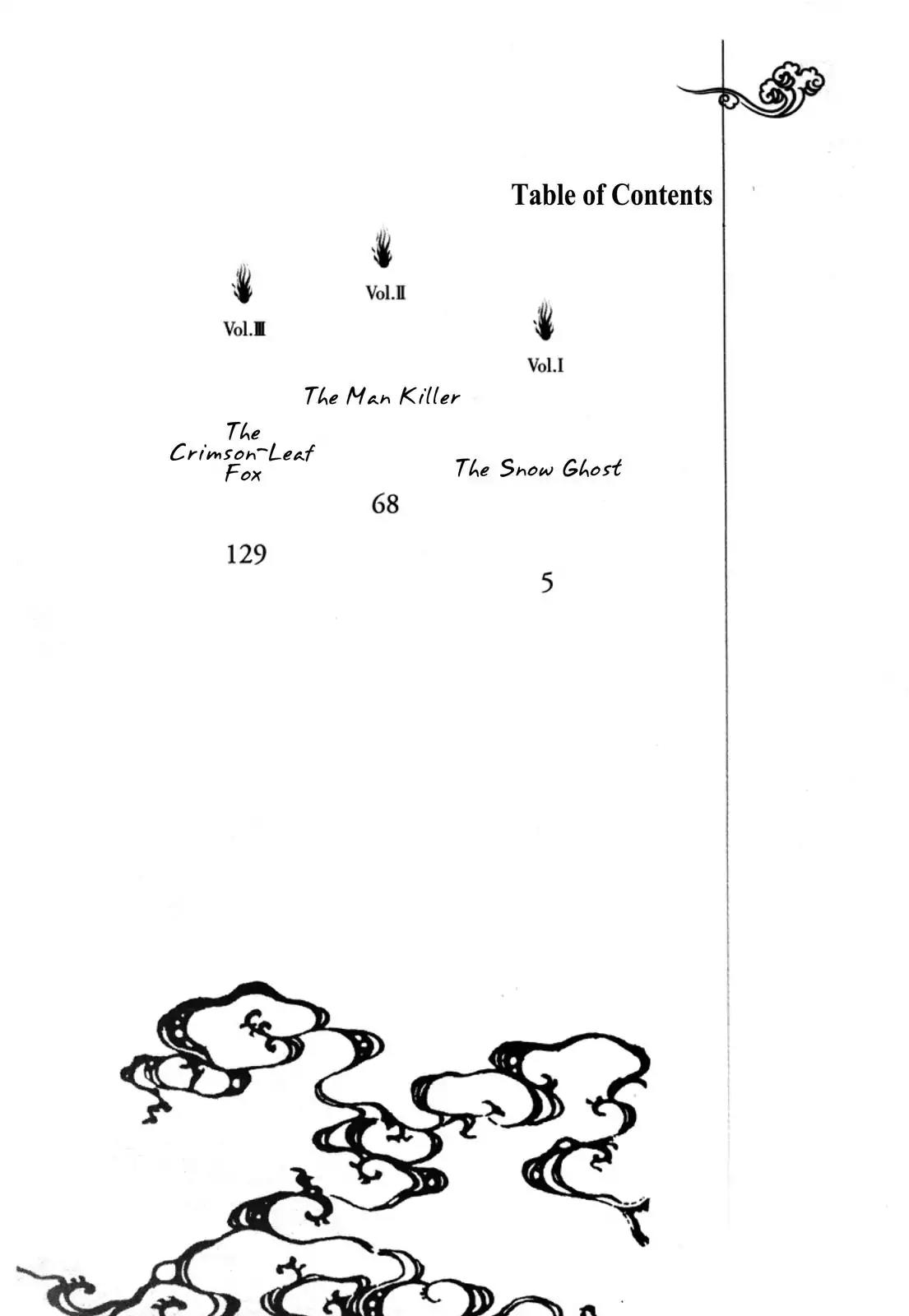 Table of Contents

Vol.I

The Snow Ghost

5

Vol.II

The Man Killer

68

Vol.III

The Crimson-Leaf Fox

129